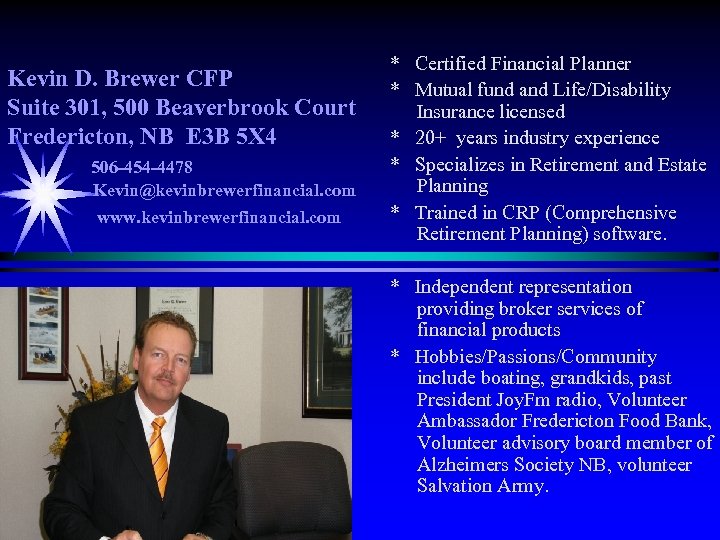 Kevin D. Brewer CFP
Suite 301, 500 Beaverbrook Court
Fredericton, NB E3B 5X4

506-454-4478
Kevin@kevinbrewerfinancial.com
www.kevinbrewerfinancial.com

* Certified Financial Planner
* Mutual fund and Life/Disability Insurance licensed
* 20+ years industry experience
* Specializes in Retirement and Estate Planning
* Trained in CRP (Comprehensive Retirement Planning) software.

* Independent representation providing broker services of financial products
* Hobbies/Passions/Community include boating, grandkids, past President JoyFm radio, Volunteer Ambassador Fredericton Food Bank, Volunteer advisory board member of Alzheimers Society NB, volunteer Salvation Army.